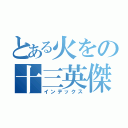 とある火をの
十三英傑
インデックス